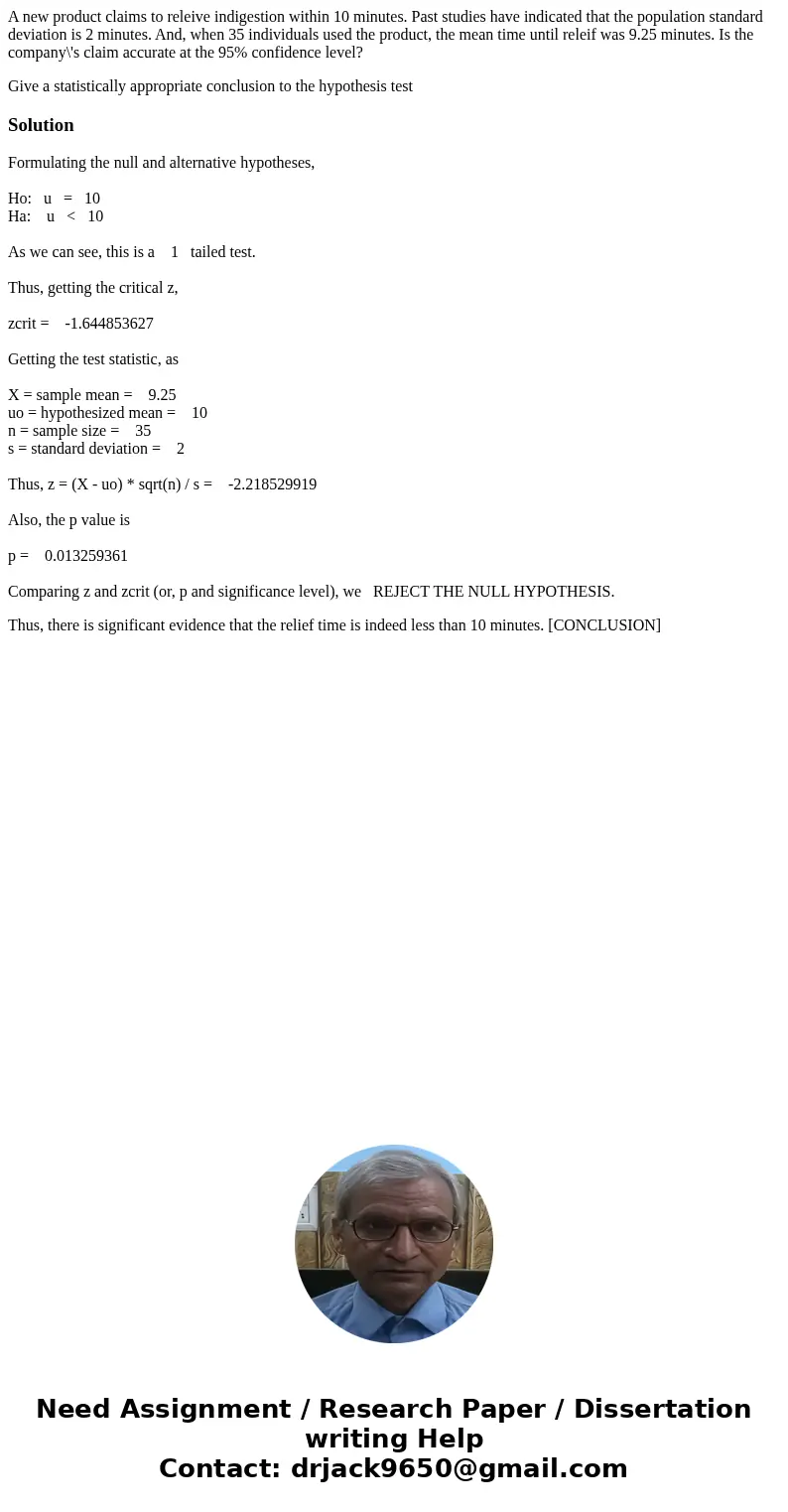 A new product claims to releive indigestion within 10 minutes. Past studies have indicated that the population standard deviation is 2 minutes. And, when 35 individuals used the product, the mean time until releif was 9.25 minutes. Is the company\'s claim accurate at the 95% confidence level?

Give a statistically appropriate conclusion to the hypothesis test

Solution

Formulating the null and alternative hypotheses,

Ho: u = 10
Ha: u < 10

As we can see, this is a 1 tailed test.

Thus, getting the critical z,

zcrit = -1.644853627

Getting the test statistic, as

X = sample mean = 9.25
uo = hypothesized mean = 10
n = sample size = 35
s = standard deviation = 2

Thus, z = (X - uo) * sqrt(n) / s = -2.218529919

Also, the p value is

p = 0.013259361

Comparing z and zcrit (or, p and significance level), we REJECT THE NULL HYPOTHESIS.

Thus, there is significant evidence that the relief time is indeed less than 10 minutes. [CONCLUSION]

Need Assignment / Research Paper / Dissertation writing Help
Contact: drjack9650@gmail.com